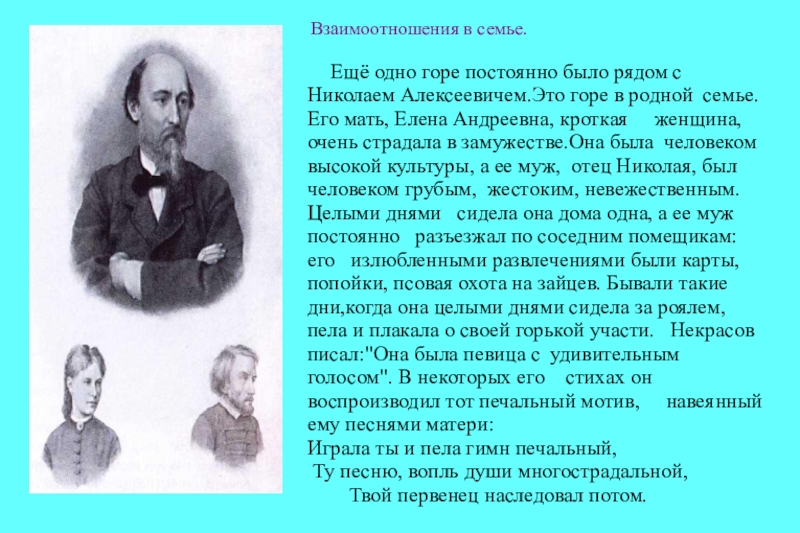 Взаимоотношения в семье.

Ещё одно горе постоянно было рядом с Николаем Алексеевичем.Это горе в родной семье. Его мать, Елена Андреевна, кроткая женщина, очень страдала в замужестве.Она была человеком высокой культуры, а ее муж, отец Николая, был человеком грубым, жестоким, невежественным. Целыми днями сидела она дома одна, а ее муж постоянно разъезжал по соседним помещикам: его излюбленными развлечениями были карты, попойки, псовая охота на зайцев. Бывали такие дни,когда она целыми днями сидела за роялем, пела и плакала о своей горькой участи. Некрасов писал:"Она была певица с удивительным голосом". В некоторых его стихах он воспроизводил тот печальный мотив, навеянный ему песнями матери:
Играла ты и пела гимн печальный,
Ту песню, вопль души многострадальной,
Твой первенец наследовал потом.